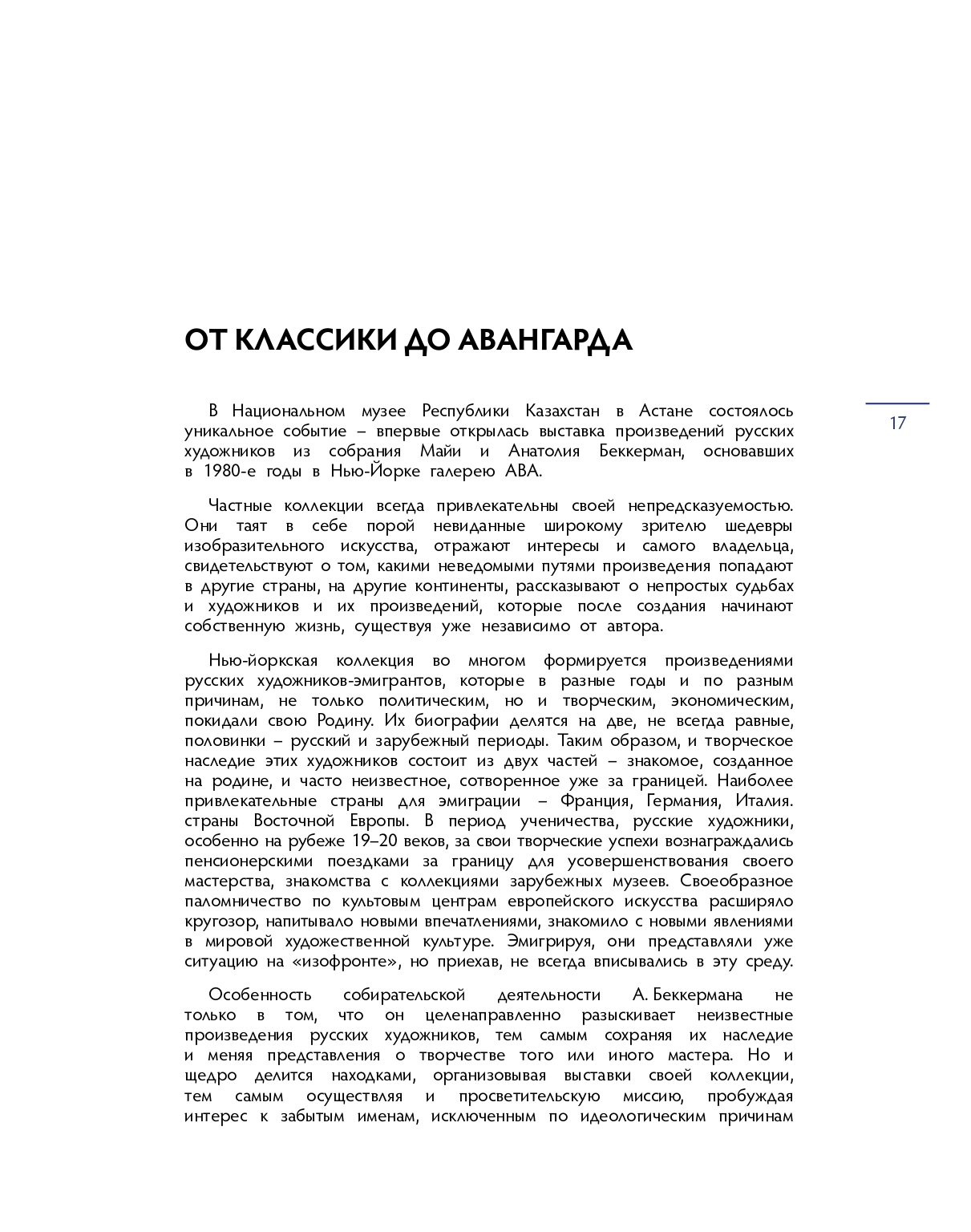 ОТ КЛАССИКИ ДО АВАНГАРДА

17

В Национальном музее Республики Казахстан в Астане состоялось уникальное событие – впервые открылась выставка произведений русских художников из собрания Майи и Анатолия Беккерман, основавших в 1980-е годы в Нью-Йорке галерею АВА.

Частные коллекции всегда привлекательны своей непредсказуемостью. Они таят в себе порой невиданные широкому зрителю шедевры изобразительного искусства, отражают интересы и самого владельца, свидетельствуют о том, какими неведомыми путями произведения попадают в другие страны, на другие континенты, рассказывают о непростых судьбах и художников и их произведений, которые после создания начинают собственную жизнь, существуя уже независимо от автора.

Нью-йоркская коллекция во многом формируется произведениями русских художников-эмигрантов, которые в разные годы и по разным причинам, не только политическим, но и творческим, экономическим, покидали свою Родину. Их биографии делятся на две, не всегда равные, половинки – русский и зарубежный периоды. Таким образом, и творческое наследие этих художников состоит из двух частей – знакомое, созданное на родине, и часто неизвестное, сотворенное уже за границей. Наиболее привлекательные страны для эмиграции – Франция, Германия, Италия. страны Восточной Европы. В период ученичества, русские художники, особенно на рубеже 19–20 веков, за свои творческие успехи вознаграждались пенсионерскими поездками за границу для усовершенствования своего мастерства, знакомства с коллекциями зарубежных музеев. Своеобразное паломничество по культовым центрам европейского искусства расширяло кругозор, напитывало новыми впечатлениями, знакомило с новыми явлениями в мировой художественной культуре. Эмигрируя, они представляли уже ситуацию на «изофронте», но приехав, не всегда вписывались в эту среду.

Особенность собирательской деятельности А. Беккермана не только в том, что он целенаправленно разыскивает неизвестные произведения русских художников, тем самым сохраняя их наследие и меняя представления о творчестве того или иного мастера. Но и щедро делится находками, организовывая выставки своей коллекции, тем самым осуществляя и просветительскую миссию, пробуждая интерес к забытым именам, исключенным по идеологическим причинам